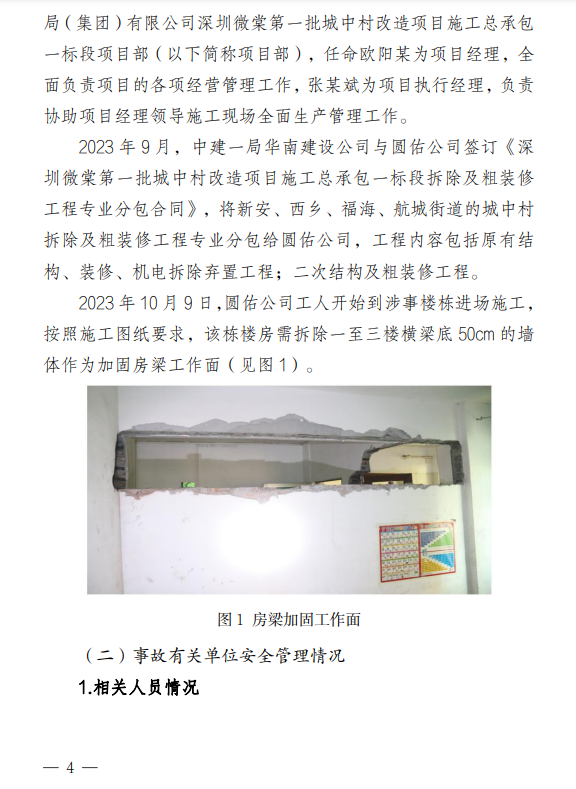 局（集团）有限公司深圳微棠第一批城中村改造项目施工总承包一标段项目部（以下简称项目部），任命欧阳某为项目经理，全面负责项目的各项经营管理工作，张某斌为项目执行经理，负责协助项目经理领导施工现场全面生产管理工作。

2023 年 9 月，中建一局华南建设公司与圆佑公司签订《深圳微棠第一批城中村改造项目施工总承包一标段拆除及粗装修工程专业分包合同》，将新安、西乡、福海、航城街道的城中村拆除及粗装修工程专业分包给圆佑公司，工程内容包括原有结构、装修、机电拆除弃置工程；二次结构及粗装修工程。

2023 年 10 月 9 日，圆佑公司工人开始到涉事楼栋进场施工，按照施工图纸要求，该栋楼房需拆除一至三楼横梁底 50cm 的墙体作为加固房梁工作面（见图 1）。

图 1 房梁加固工作面

（二）事故有关单位安全管理情况

1.相关人员情况

— 4 —